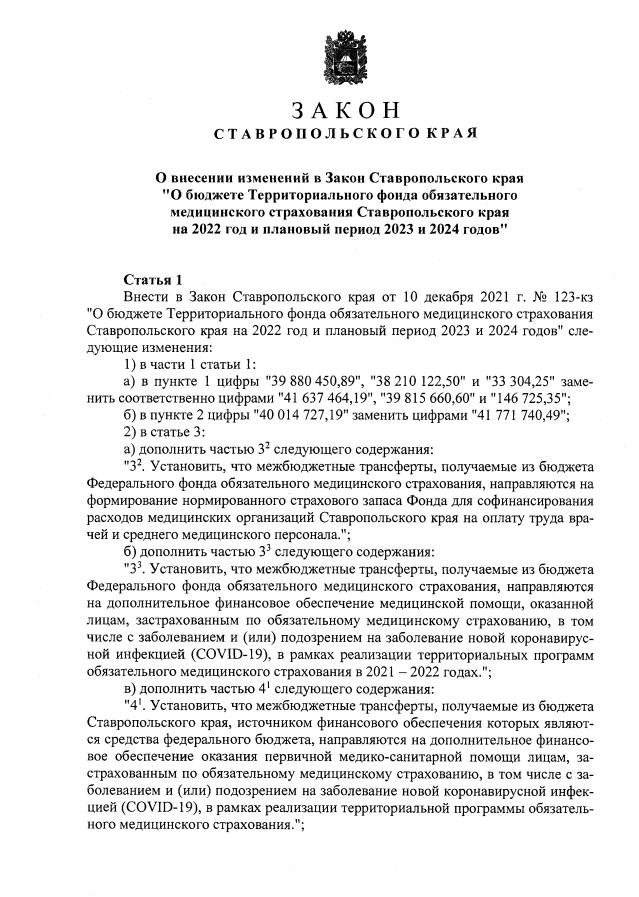 ЗАКОН
СТАВРОПОЛЬСКОГО КРАЯ

О внесении изменений в Закон Ставропольского края "О бюджете Территориального фонда обязательного медицинского страхования Ставропольского края на 2022 год и плановый период 2023 и 2024 годов"

Статья 1

Внести в Закон Ставропольского края от 10 декабря 2021 г. № 123-кз "О бюджете Территориального фонда обязательного медицинского страхования Ставропольского края на 2022 год и плановый период 2023 и 2024 годов" следующие изменения:

1) в части 1 статьи 1:

а) в пункте 1 цифры "39 880 450,89", "38 210 122,50" и "33 304,25" заменить соответственно цифрами "41 637 464,19", "39 815 660,60" и "146 725,35";

б) в пункте 2 цифры "40 014 727,19" заменить цифрами "41 771 740,49";

2) в статье 3:

а) дополнить частью $3^2$ следующего содержания:

"$3^2$. Установить, что межбюджетные трансферты, получаемые из бюджета Федерального фонда обязательного медицинского страхования, направляются на формирование нормированного страхового запаса Фонда для софинансирования расходов медицинских организаций Ставропольского края на оплату труда врачей и среднего медицинского персонала.";

б) дополнить частью $3^3$ следующего содержания:

"$3^3$. Установить, что межбюджетные трансферты, получаемые из бюджета Федерального фонда обязательного медицинского страхования, направляются на дополнительное финансовое обеспечение медицинской помощи, оказанной лицам, застрахованным по обязательному медицинскому страхованию, в том числе с заболеванием и (или) подозрением на заболевание новой коронавирусной инфекцией (COVID-19), в рамках реализации территориальных программ обязательного медицинского страхования в 2021 – 2022 годах.";

в) дополнить частью $4^1$ следующего содержания:

"$4^1$. Установить, что межбюджетные трансферты, получаемые из бюджета Ставропольского края, источником финансового обеспечения которых являются средства федерального бюджета, направляются на дополнительное финансовое обеспечение оказания первичной медико-санитарной помощи лицам, застрахованным по обязательному медицинскому страхованию, в том числе с заболеванием и (или) подозрением на заболевание новой коронавирусной инфекцией (COVID-19), в рамках реализации территориальной программы обязательного медицинского страхования.";